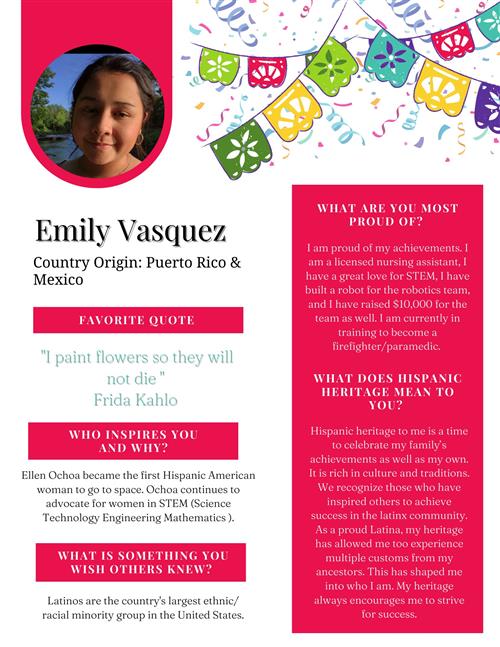 Emily Vasquez

Country Origin: Puerto Rico & Mexico

FAVORITE QUOTE

"I paint flowers so they will not die "
Frida Kahlo

WHO INSPIRES YOU AND WHY?

Ellen Ochoa became the first Hispanic American woman to go to space. Ochoa continues to advocate for women in STEM (Science Technology Engineering Mathematics ).

WHAT IS SOMETHING YOU WISH OTHERS KNEW?

Latinos are the country's largest ethnic/ racial minority group in the United States.

WHAT ARE YOU MOST PROUD OF?

I am proud of my achievements. I am a licensed nursing assistant, I have a great love for STEM, I have built a robot for the robotics team, and I have raised $10,000 for the team as well. I am currently in training to become a firefighter/paramedic.

WHAT DOES HISPANIC HERITAGE MEAN TO YOU?

Hispanic heritage to me is a time to celebrate my family's achievements as well as my own. It is rich in culture and traditions. We recognize those who have inspired others to achieve success in the latinx community. As a proud Latina, my heritage has allowed me too experience multiple customs from my ancestors. This has shaped me into who I am. My heritage always encourages me to strive for success.